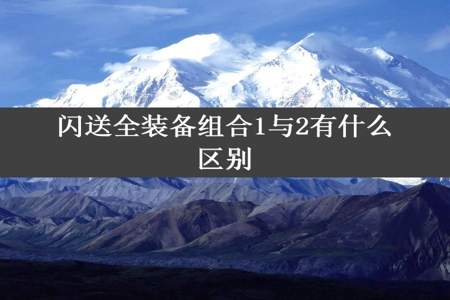 闪送全装备组合1与2有什么区别